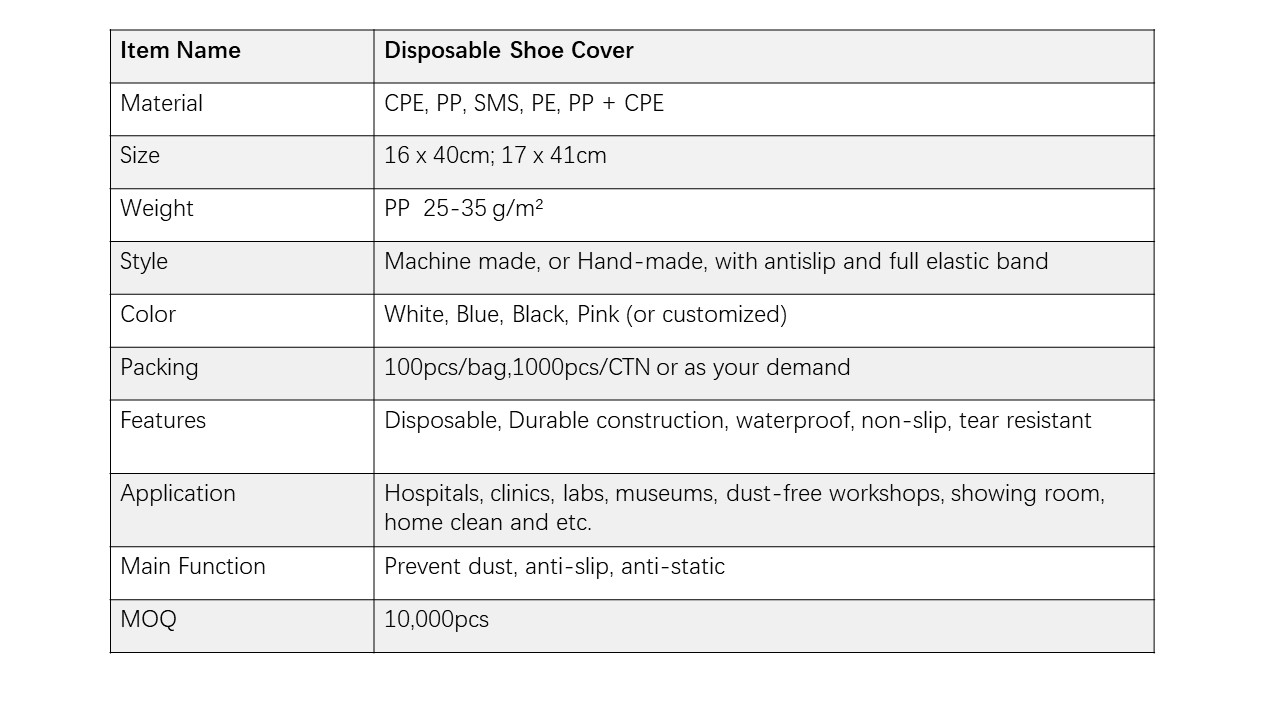 | Item Name | Disposable Shoe Cover |
|---|---|
| Material | CPE, PP, SMS, PE, PP + CPE |
| Size | 16 x 40cm; 17 x 41cm |
| Weight | PP 25-35 g/m² |
| Style | Machine made, or Hand-made, with antislip and full elastic band |
| Color | White, Blue, Black, Pink (or customized) |
| Packing | 100pcs/bag,1000pcs/CTN or as your demand |
| Features | Disposable, Durable construction, waterproof, non-slip, tear resistant |
| Application | Hospitals, clinics, labs, museums, dust-free workshops, showing room, home clean and etc. |
| Main Function | Prevent dust, anti-slip, anti-static |
| MOQ | 10,000pcs |